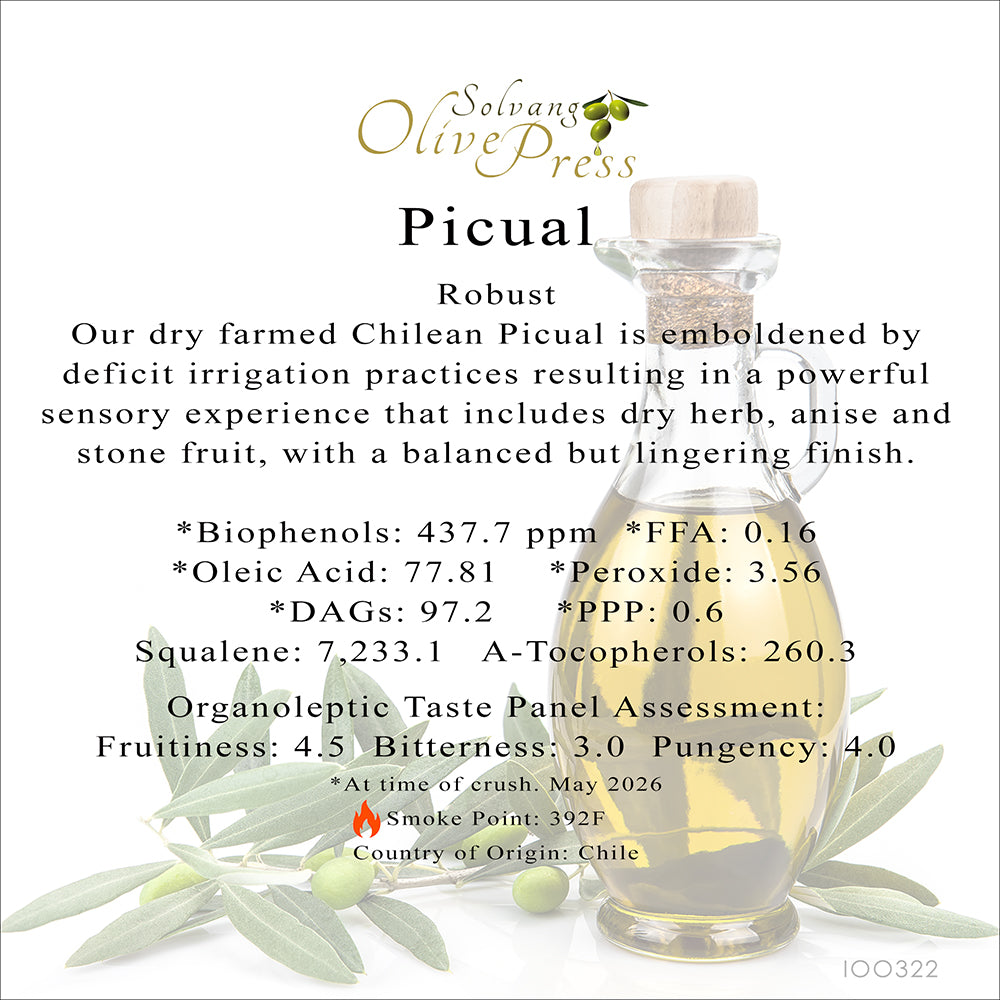 Solvang
Olive Press

Picual

Robust

Our dry farmed Chilean Picual is emboldened by deficit irrigation practices resulting in a powerful sensory experience that includes dry herb, anise and stone fruit, with a balanced but lingering finish.

*Biophenols: 437.7 ppm *FFA: 0.16
*Oleic Acid: 77.81 *Peroxide: 3.56
*DAGs: 97.2 *PPP: 0.6
Squalene: 7,233.1 A-Tocopherols: 260.3

Organoleptic Taste Panel Assessment:
Fruitiness: 4.5 Bitterness: 3.0 Pungency: 4.0

*At time of crush. May 2026
Smoke Point: 392F
Country of Origin: Chile

IOO322